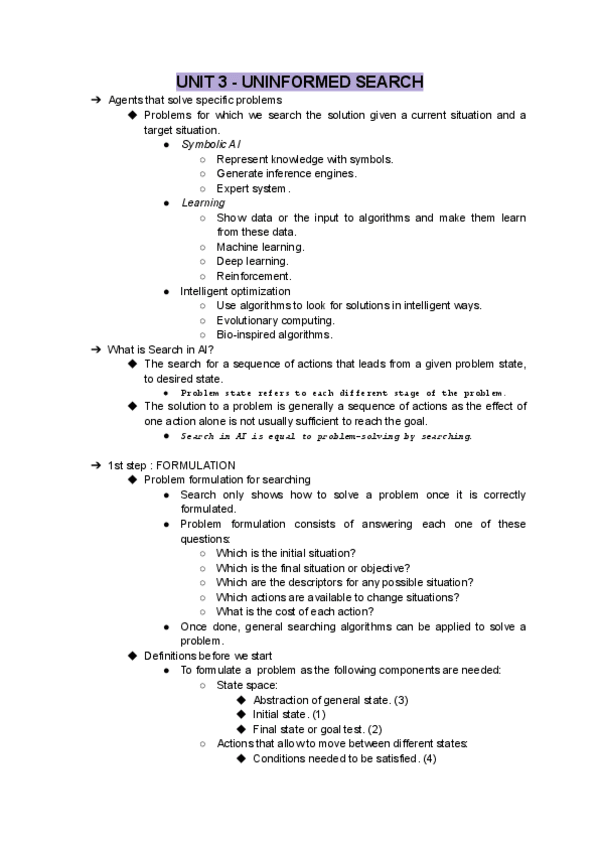 UNIT 3 - UNINFORMED SEARCH

➔ Agents that solve specific problems
◆ Problems for which we search the solution given a current situation and a target situation.
● Symbolic AI
○ Represent knowledge with symbols.
○ Generate inference engines.
○ Expert system.
● Learning
○ Show data or the input to algorithms and make them learn from these data.
○ Machine learning.
○ Deep learning.
○ Reinforcement.
● Intelligent optimization
○ Use algorithms to look for solutions in intelligent ways.
○ Evolutionary computing.
○ Bio-inspired algorithms.
➔ What is Search in AI?
◆ The search for a sequence of actions that leads from a given problem state, to desired state.
● Problem state refers to each different stage of the problem.
◆ The solution to a problem is generally a sequence of actions as the effect of one action alone is not usually sufficient to reach the goal.
● Search in AI is equal to problem-solving by searching.

➔ 1st step : FORMULATION
◆ Problem formulation for searching
● Search only shows how to solve a problem once it is correctly formulated.
● Problem formulation consists of answering each one of these questions:
○ Which is the initial situation?
○ Which is the final situation or objective?
○ Which are the descriptors for any possible situation?
○ Which actions are available to change situations?
○ What is the cost of each action?
● Once done, general searching algorithms can be applied to solve a problem.
◆ Definitions before we start
● To formulate a problem as the following components are needed:
○ State space:
◆ Abstraction of general state. (3)
◆ Initial state. (1)
◆ Final state or goal test. (2)
○ Actions that allow to move between different states:
◆ Conditions needed to be satisfied. (4)